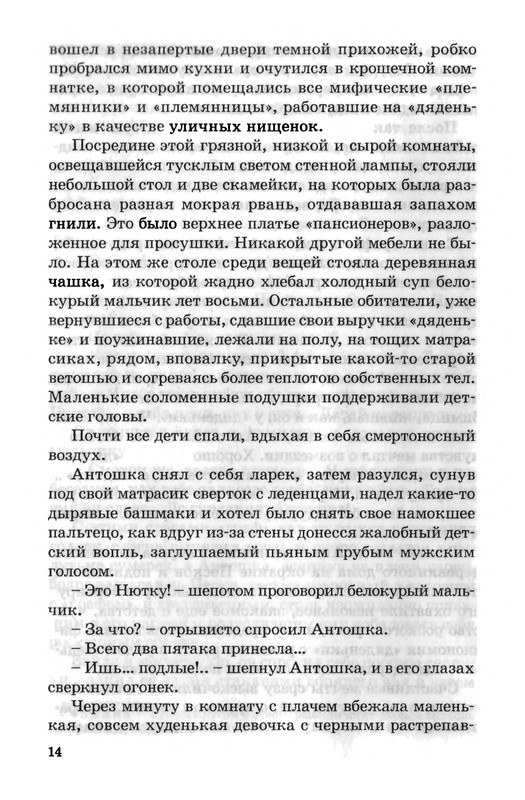 вошел в незапертые двери темной прихожей, робко пробрался мимо кухни и очутился в крошечной комнатке, в которой помещались все мифические «племянники» и «племянницы», работавшие на «дяденьку» в качестве уличных нищенок.

Посредине этой грязной, низкой и сырой комнаты, освещавшейся тусклым светом стенной лампы, стояли небольшой стол и две скамейки, на которых была разбросана разная мокрая рвань, отдававшая запахом гнили. Это было верхнее платье «пансионеров», разложенное для просушки. Никакой другой мебели не было. На этом же столе среди вещей стояла деревянная чашка, из которой жадно хлебал холодный суп белокурый мальчик лет восьми. Остальные обитатели, уже вернувшиеся с работы, сдавшие свои выручки «дяденьке» и поужинавшие, лежали на полу, на тощих матрасиках, рядом, вповалку, прикрытые какой-то старой ветошью и согреваясь более теплотою собственных тел. Маленькие соломенные подушки поддерживали детские головы.

Почти все дети спали, вдыхая в себя смертоносный воздух.

Антошка снял с себя ларек, затем разулся, сунув под свой матрасик сверток с леденцами, надел какие-то дырявые башмаки и хотел было снять свое намокшее пальтецо, как вдруг из-за стены донесся жалобный детский вопль, заглушаемый пьяным грубым мужским голосом.

– Это Нютку! – шепотом проговорил белокурый мальчик.

– За что? – отрывисто спросил Антошка.

– Всего два пятака принесла...

– Ишь... подлые!.. – шепнул Антошка, и в его глазах сверкнул огонек.

Через минуту в комнату с плачем вбежала маленькая, совсем худенькая девочка с черными растрепав-

14